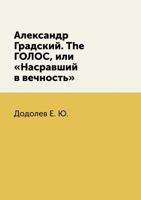 Александр Градский. The ГОЛОС, или «Насравший в вечность»

Додолев Е. Ю.